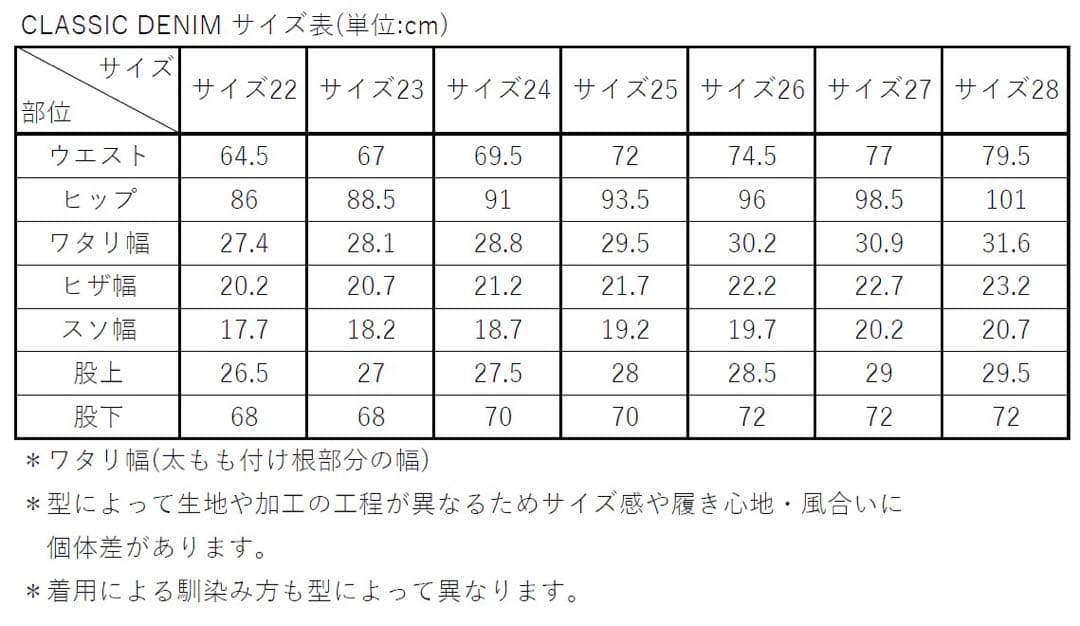 CLASSIC DENIM サイズ表(単位:cm)

| サイズ 部位 | サイズ22 | サイズ23 | サイズ24 | サイズ25 | サイズ26 | サイズ27 | サイズ28 |
|---|---|---|---|---|---|---|---|
| ウエスト | 64.5 | 67 | 69.5 | 72 | 74.5 | 77 | 79.5 |
| ヒップ | 86 | 88.5 | 91 | 93.5 | 96 | 98.5 | 101 |
| ワタリ幅 | 27.4 | 28.1 | 28.8 | 29.5 | 30.2 | 30.9 | 31.6 |
| ヒザ幅 | 20.2 | 20.7 | 21.2 | 21.7 | 22.2 | 22.7 | 23.2 |
| スソ幅 | 17.7 | 18.2 | 18.7 | 19.2 | 19.7 | 20.2 | 20.7 |
| 股上 | 26.5 | 27 | 27.5 | 28 | 28.5 | 29 | 29.5 |
| 股下 | 68 | 68 | 70 | 70 | 72 | 72 | 72 |

＊ワタリ幅(太もも付け根部分の幅)

＊型によって生地や加工の工程が異なるためサイズ感や履き心地・風合いに個体差があります。

＊着用による馴染み方も型によって異なります。